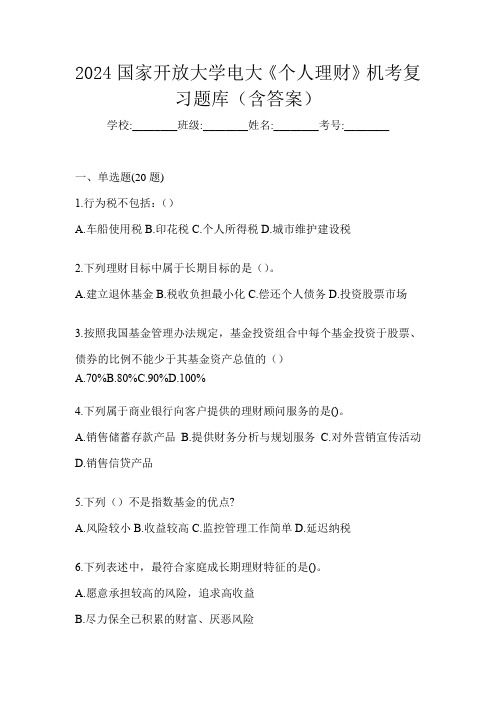 2024 国家开放大学电大《个人理财》机考复习题库（含答案）

学校:________班级:________姓名:________考号:________

一、单选题(20 题)

1.行为税不包括：()

A.车船使用税 B.印花税 C.个人所得税 D.城市维护建设税

2.下列理财目标中属于长期目标的是（）。

A.建立退休基金 B.税收负担最小化 C.偿还个人债务 D.投资股票市场

3.按照我国基金管理办法规定，基金投资组合中每个基金投资于股票、债券的比例不能少于其基金资产总值的（）

A.70%B.80%C.90%D.100%

4.下列属于商业银行向客户提供的理财顾问服务的是()。

A.销售储蓄存款产品 B.提供财务分析与规划服务 C.对外营销宣传活动 D.销售信贷产品

5.下列（）不是指数基金的优点?

A.风险较小 B.收益较高 C.监控管理工作简单 D.延迟纳税

6.下列表述中，最符合家庭成长期理财特征的是()。

A.愿意承担较高的风险，追求高收益

B.尽力保全已积累的财富、厌恶风险